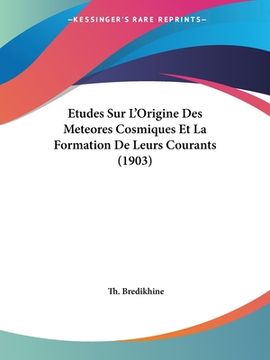 —KESSINGER'S RARE REPRINTS—

Etudes Sur L'Origine Des Meteores Cosmiques Et La Formation De Leurs Courants (1903)

Th. Bredikhine